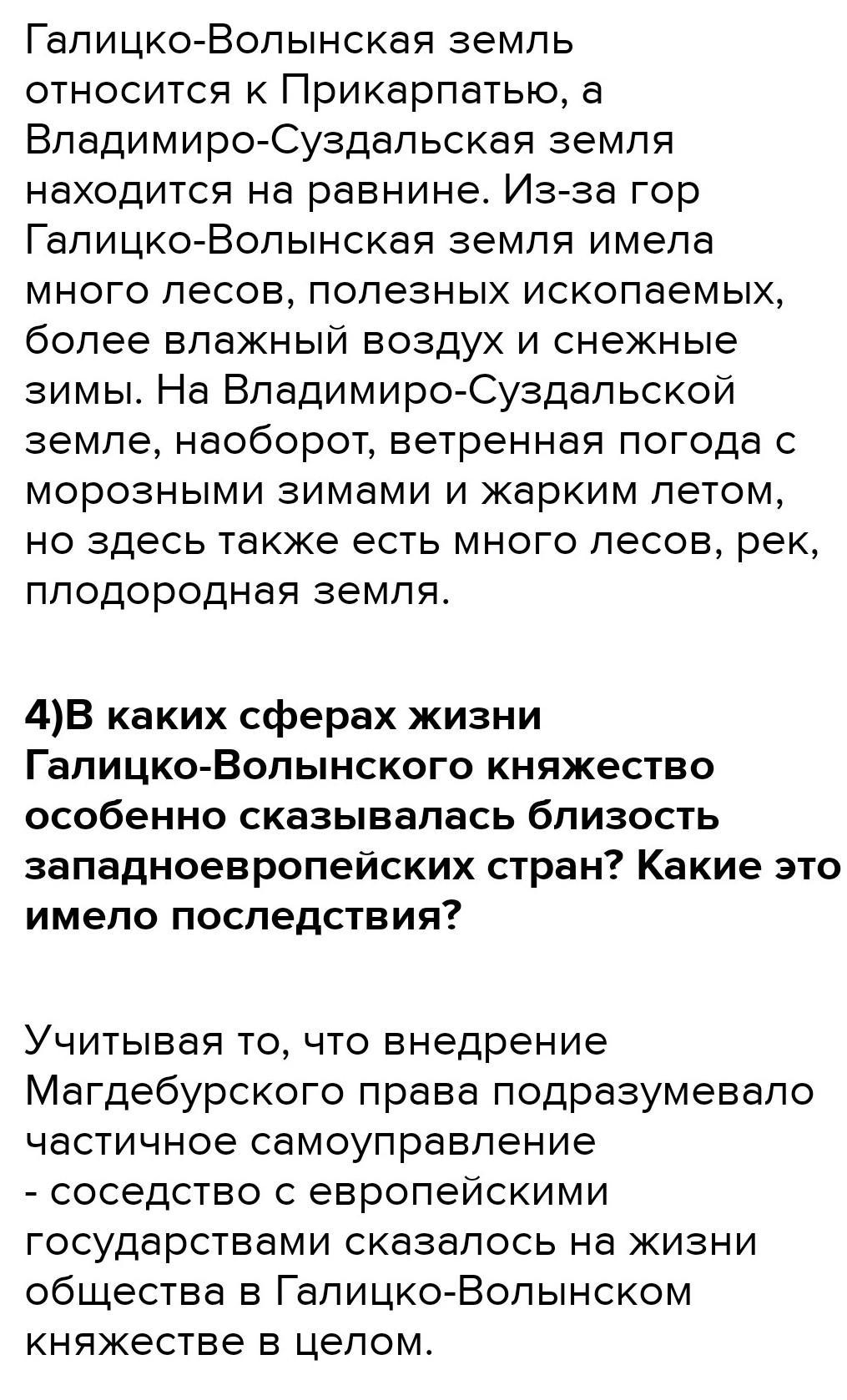 Галицко-Волынская земль относится к Прикарпатью, а Владимиро-Суздальская земля находится на равнине. Из-за гор Галицко-Волынская земля имела много лесов, полезных ископаемых, более влажный воздух и снежные зимы. На Владимиро-Суздальской земле, наоборот, ветренная погода с морозными зимами и жарким летом, но здесь также есть много лесов, рек, плодородная земля.

4)В каких сферах жизни Галицко-Волынского княжество особенно сказывалась близость западноевропейских стран? Какие это имело последствия?

Учитывая то, что внедрение Магдебурского права подразумевало частичное самоуправление
- соседство с европейскими государствами сказалось на жизни общества в Галицко-Волынском княжестве в целом.